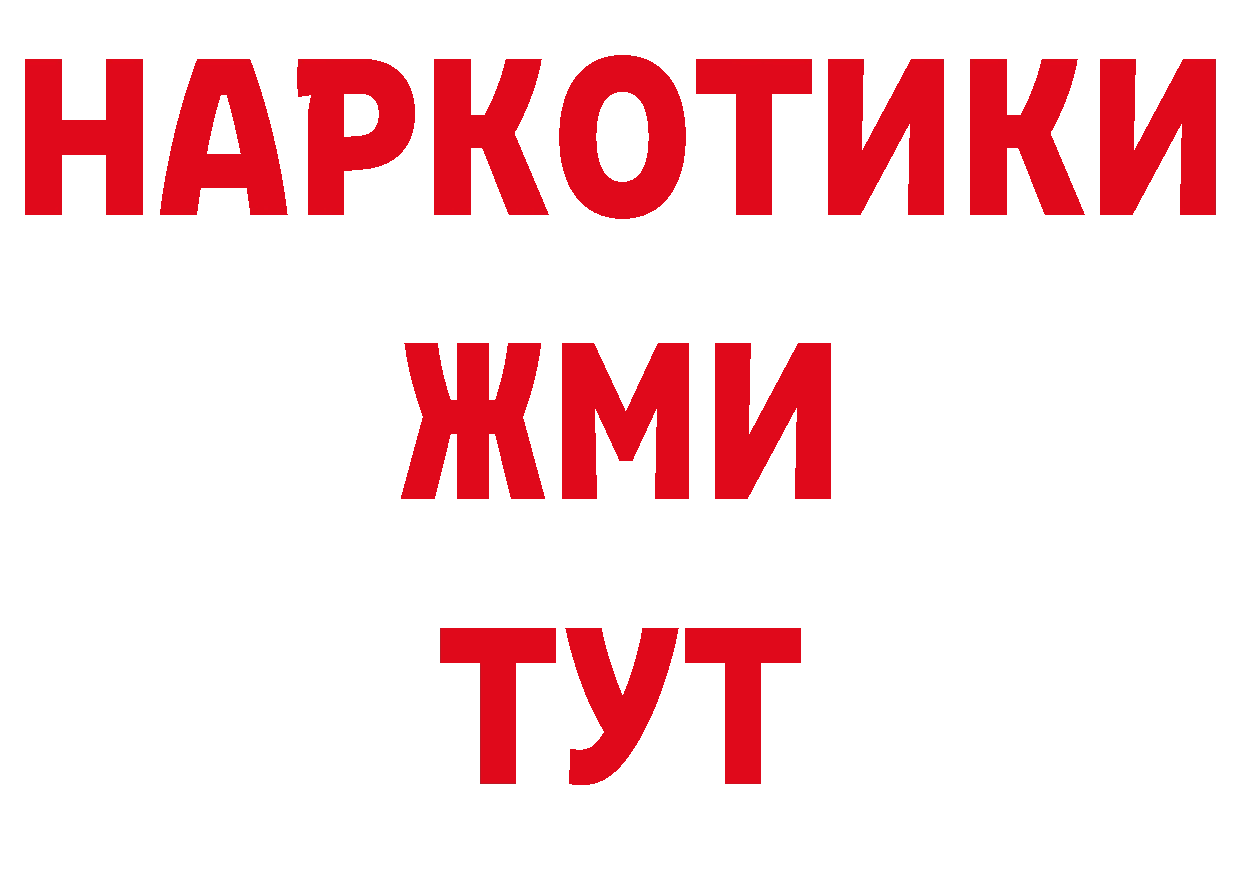 НАРКОТИКИ
ЖМИ
ТУТ